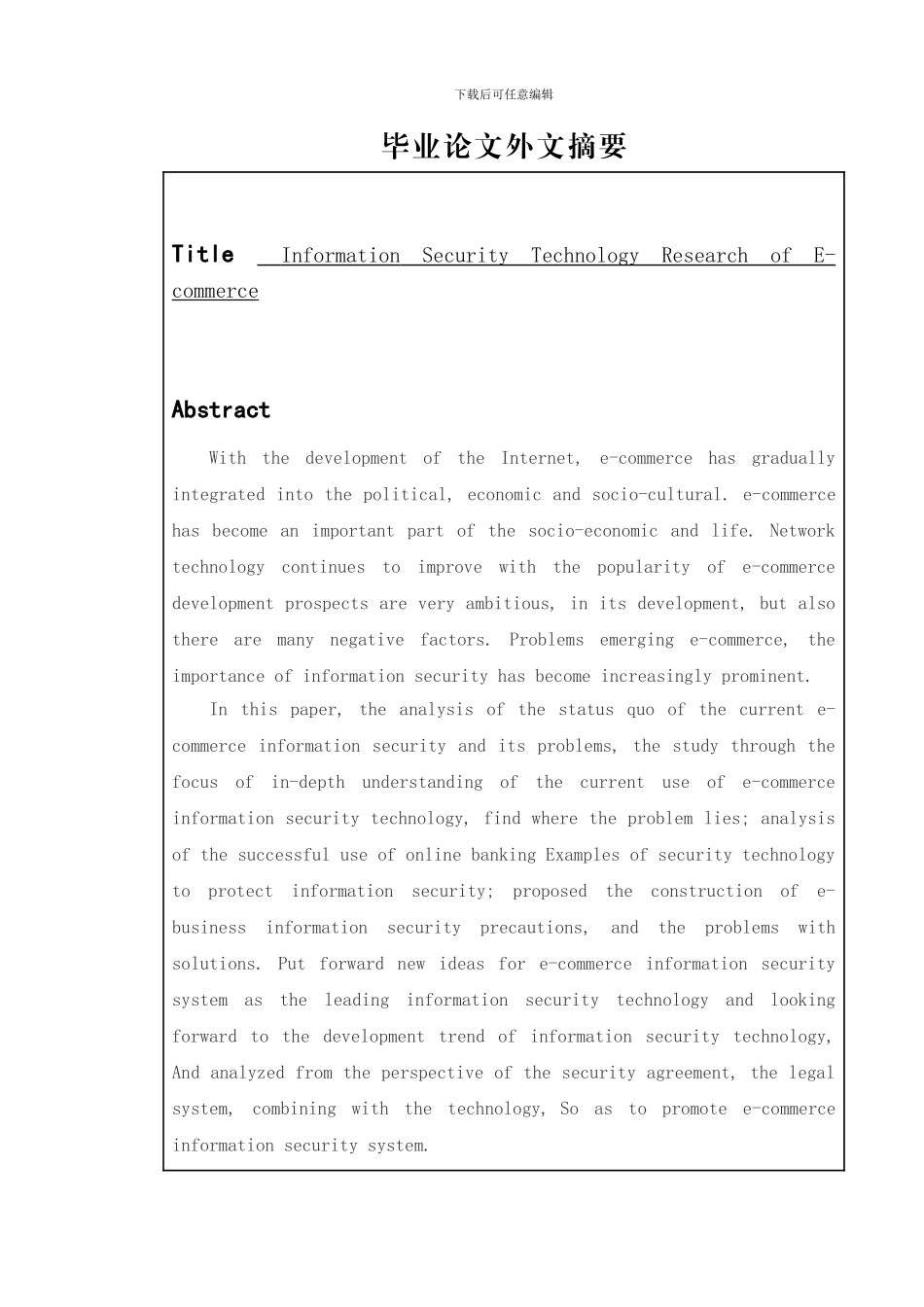 下载后可任意编辑

毕业论文外文摘要

Title Information Security Technology Research of E-commerce

Abstract

With the development of the Internet, e-commerce has gradually integrated into the political, economic and socio-cultural. e-commerce has become an important part of the socio-economic and life. Network technology continues to improve with the popularity of e-commerce development prospects are very ambitious, in its development, but also there are many negative factors. Problems emerging e-commerce, the importance of information security has become increasingly prominent.

In this paper, the analysis of the status quo of the current e-commerce information security and its problems, the study through the focus of in-depth understanding of the current use of e-commerce information security technology, find where the problem lies; analysis of the successful use of online banking Examples of security technology to protect information security; proposed the construction of e-business information security precautions, and the problems with solutions. Put forward new ideas for e-commerce information security system as the leading information security technology and looking forward to the development trend of information security technology, And analyzed from the perspective of the security agreement, the legal system, combining with the technology, So as to promote e-commerce information security system.